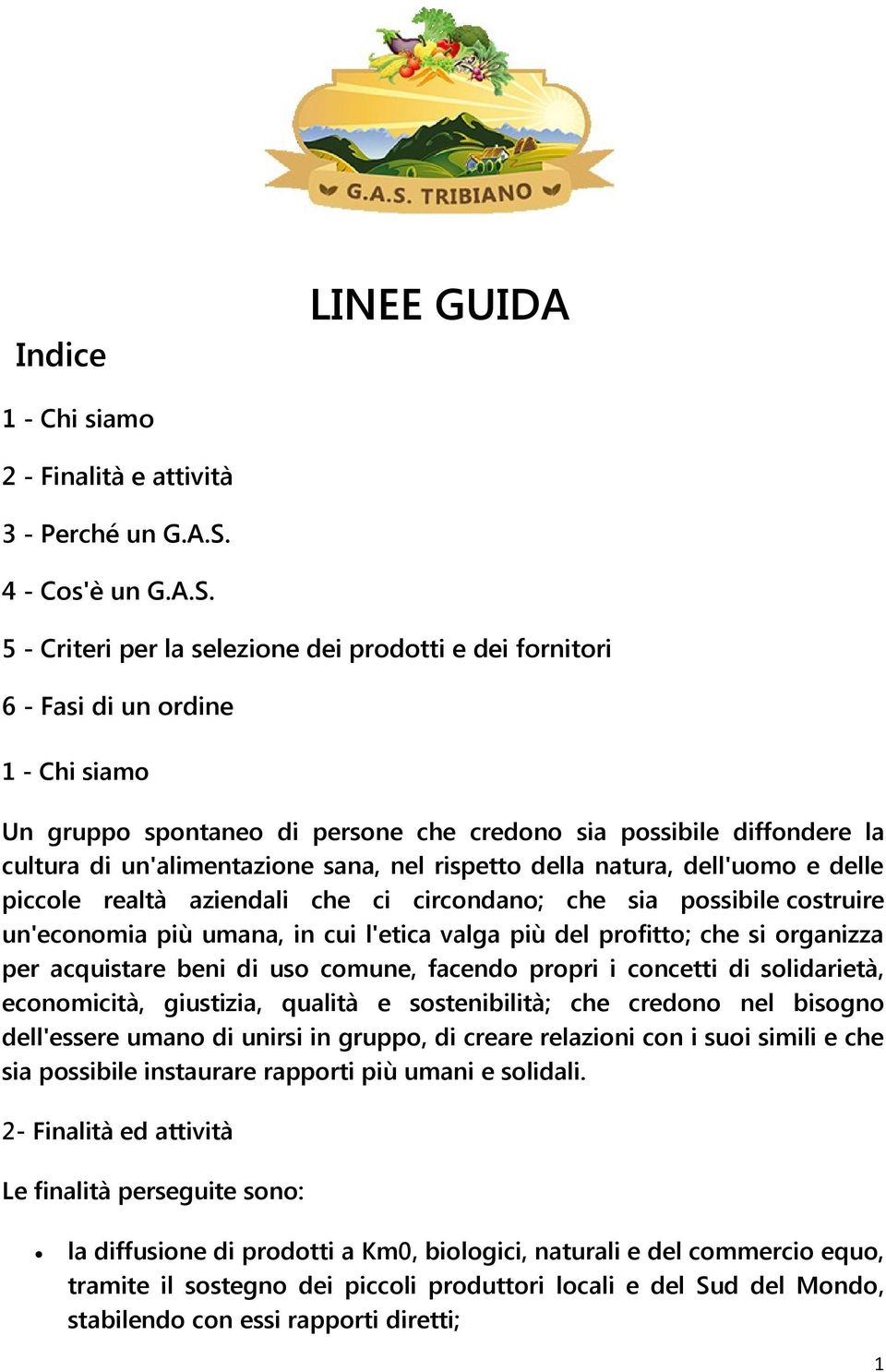 G.A.S. TRIBIANO

LINEE GUIDA

Indice

1 - Chi siamo

2 - Finalità e attività

3 - Perché un G.A.S.

4 - Cos'è un G.A.S.

5 - Criteri per la selezione dei prodotti e dei fornitori

6 - Fasi di un ordine

1 - Chi siamo

Un gruppo spontaneo di persone che credono sia possibile diffondere la cultura di un'alimentazione sana, nel rispetto della natura, dell'uomo e delle piccole realtà aziendali che ci circondano; che sia possibile costruire un'economia più umana, in cui l'etica valga più del profitto; che si organizza per acquistare beni di uso comune, facendo propri i concetti di solidarietà, economicità, giustizia, qualità e sostenibilità; che credono nel bisogno dell'essere umano di unirsi in gruppo, di creare relazioni con i suoi simili e che sia possibile instaurare rapporti più umani e solidali.

2- Finalità ed attività

Le finalità perseguite sono:

• la diffusione di prodotti a Km0, biologici, naturali e del commercio equo, tramite il sostegno dei piccoli produttori locali e del Sud del Mondo, stabilendo con essi rapporti diretti;

1